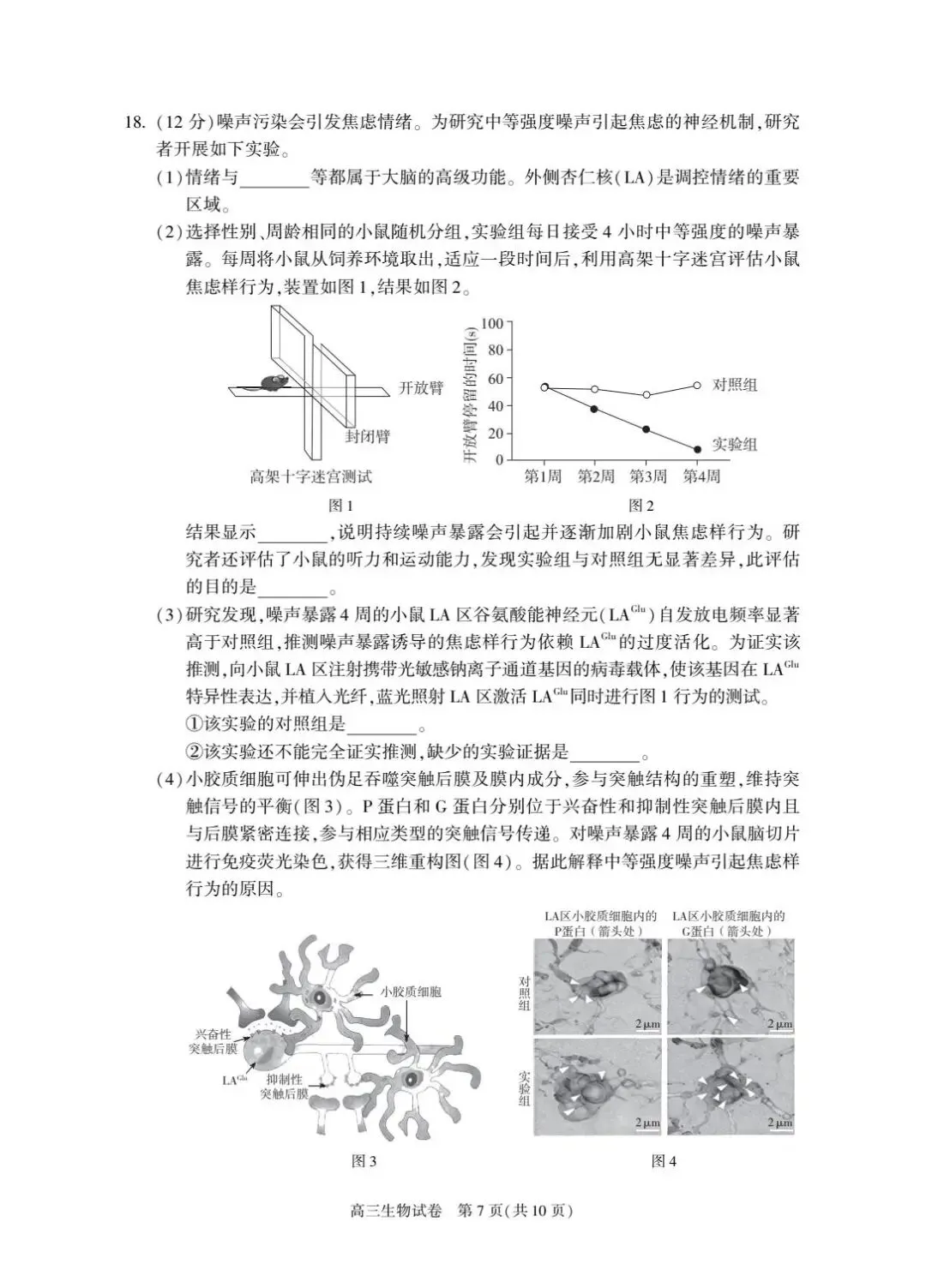 18. (12 分)噪声污染会引发焦虑情绪。为研究中等强度噪声引起焦虑的神经机制，研究者开展如下实验。

(1)情绪与________等都属于大脑的高级功能。外侧杏仁核(LA)是调控情绪的重要区域。

(2)选择性别、周龄相同的小鼠随机分组，实验组每日接受 4 小时中等强度的噪声暴露。每周将小鼠从饲养环境取出，适应一段时间后，利用高架十字迷宫评估小鼠焦虑样行为，装置如图 1，结果如图 2。

开放臂
封闭臂
高架十字迷宫测试
图 1

开放臂停留的时间(s)
100
80
60
40
20
0
第1周 第2周 第3周 第4周
对照组
实验组
图 2

结果显示________，说明持续噪声暴露会引起并逐渐加剧小鼠焦虑样行为。研究者还评估了小鼠的听力和运动能力，发现实验组与对照组无显著差异，此评估的目的是________。

(3)研究发现，噪声暴露 4 周的小鼠 LA 区谷氨酸能神经元($LA^{Glu}$)自发放电频率显著高于对照组，推测噪声暴露诱导的焦虑样行为依赖 $LA^{Glu}$ 的过度活化。为证实该推测，向小鼠 LA 区注射携带光敏感钠离子通道基因的病毒载体，使该基因在 $LA^{Glu}$ 特异性表达，并植入光纤，蓝光照射 LA 区激活 $LA^{Glu}$ 同时进行图 1 行为的测试。

①该实验的对照组是________。

②该实验还不能完全证实推测，缺少的实验证据是________。

(4)小胶质细胞可伸出伪足吞噬突触后膜及膜内成分，参与突触结构的重塑，维持突触信号的平衡(图 3)。P 蛋白和 G 蛋白分别位于兴奋性和抑制性突触后膜内且与后膜紧密连接，参与相应类型的突触信号传递。对噪声暴露 4 周的小鼠脑切片进行免疫荧光染色，获得三维重构图(图 4)。据此解释中等强度噪声引起焦虑样行为的原因。

小胶质细胞
兴奋性突触后膜
$LA^{Glu}$
抑制性突触后膜
图 3

LA区小胶质细胞内的P蛋白（箭头处）
LA区小胶质细胞内的G蛋白（箭头处）
对照组
实验组
2 μm
2 μm
2 μm
2 μm
图 4

高三生物试卷 第 7 页(共 10 页)